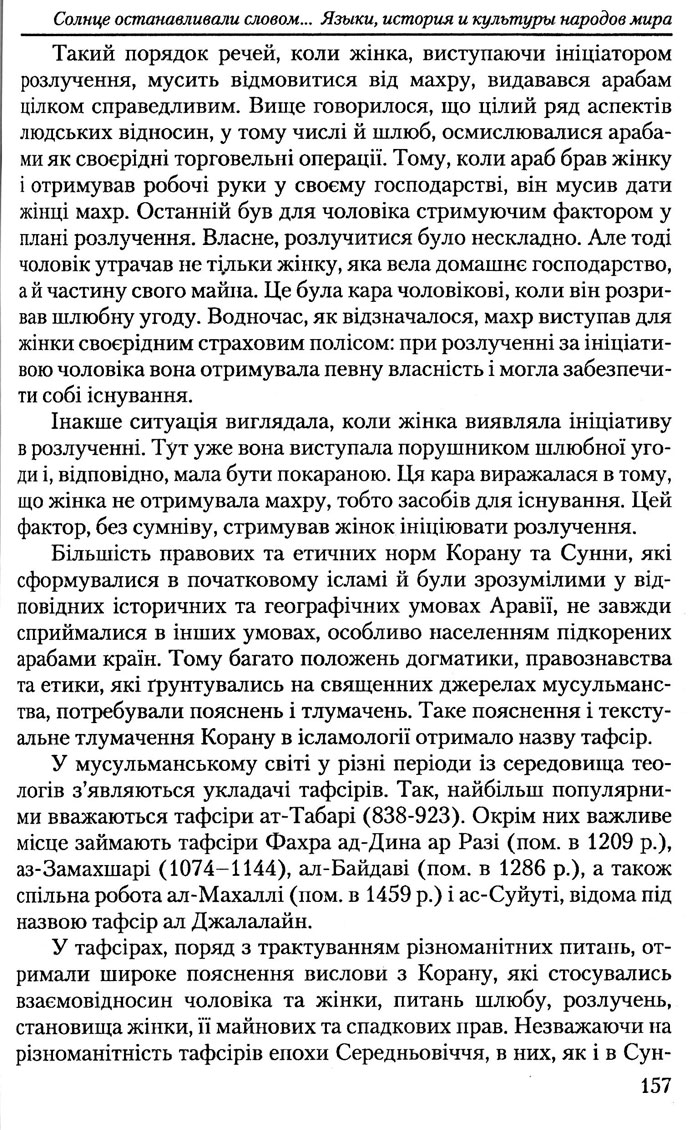 Солнце останавливали словом... Языки, история и культуры народов мира

Такий порядок речей, коли жінка, виступаючи ініціатором розлучення, мусить відмовитися від махру, видавався арабам цілком справедливим. Вище говорилося, що цілий ряд аспектів людських відносин, у тому числі й шлюб, осмислювалися арабами як своєрідні торговельні операції. Тому, коли араб брав жінку і отримував робочі руки у своєму господарстві, він мусив дати жінці махр. Останній був для чоловіка стримуючим фактором у плані розлучення. Власне, розлучитися було нескладно. Але тоді чоловік утрачав не тільки жінку, яка вела домашнє господарство, а й частину свого майна. Це була кара чоловікові, коли він розривав шлюбну угоду. Водночас, як відзначалося, махр виступав для жінки своєрідним страховим полісом: при розлученні за ініціативою чоловіка вона отримувала певну власність і могла забезпечити собі існування.

Інакше ситуація виглядала, коли жінка виявляла ініціативу в розлученні. Тут уже вона виступала порушником шлюбної угоди і, відповідно, мала бути покараною. Ця кара виражалася в тому, що жінка не отримувала махру, тобто засобів для існування. Цей фактор, без сумніву, стримував жінок ініціювати розлучення.

Більшість правових та етичних норм Корану та Сунни, які сформувалися в початковому ісламі й були зрозумілими у відповідних історичних та географічних умовах Аравії, не завжди сприймалися в інших умовах, особливо населенням підкорених арабами країн. Тому багато положень догматики, правознавства та етики, які ґрунтувались на священних джерелах мусульманства, потребували пояснень і тлумачень. Таке пояснення і текстуальне тлумачення Корану в ісламології отримало назву тафсір.

У мусульманському світі у різні періоди із середовища теологів з'являються укладачі тафсірів. Так, найбільш популярними вважаються тафсіри ат-Табарі (838-923). Окрім них важливе місце займають тафсіри Фахра ад-Дина ар Разі (пом. в 1209 р.), аз-Замахшарі (1074–1144), ал-Байдаві (пом. в 1286 р.), а також спільна робота ал-Махаллі (пом. в 1459 р.) і ас-Суйуті, відома під назвою тафсір ал Джалалайн.

У тафсірах, поряд з трактуванням різноманітних питань, отримали широке пояснення вислови з Корану, які стосувались взаємовідносин чоловіка та жінки, питань шлюбу, розлучень, становища жінки, її майнових та спадкових прав. Незважаючи на різноманітність тафсірів епохи Середньовіччя, в них, як і в Сун-

157